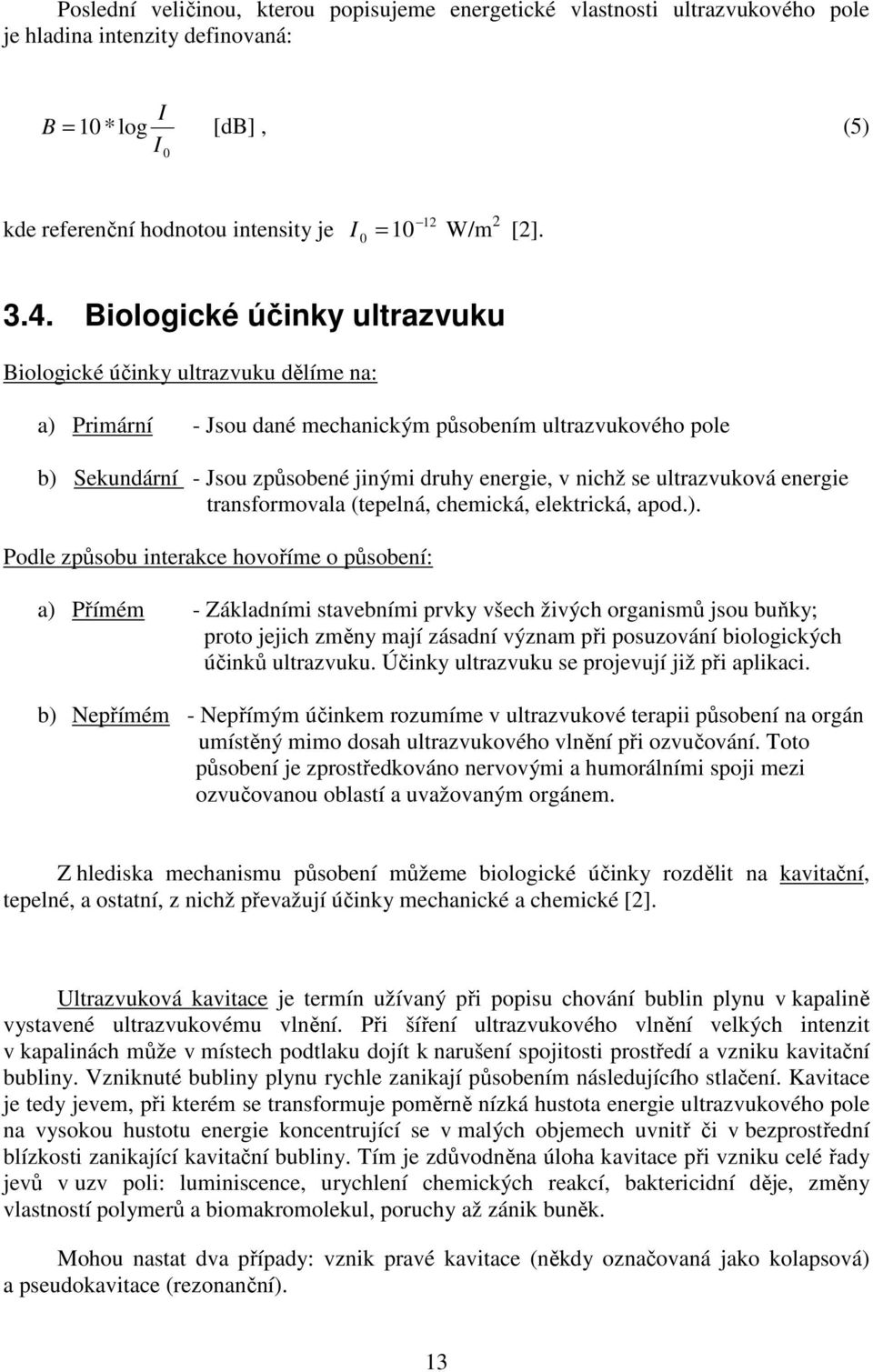 Poslední veličinou, kterou popisujeme energetické vlastnosti ultrazvukového pole je hladina intenzity definovaná:

$B = 10 * \log \frac{I}{I_0}$ [dB] , (5)

kde referenční hodnotou intensity je $I_0 = 10^{-12}$ W/m$^2$ [2].

3.4. Biologické účinky ultrazvuku

Biologické účinky ultrazvuku dělíme na:

a) Primární - Jsou dané mechanickým působením ultrazvukového pole

b) Sekundární - Jsou způsobené jinými druhy energie, v nichž se ultrazvuková energie transformovala (tepelná, chemická, elektrická, apod.).

Podle způsobu interakce hovoříme o působení:

a) Přímém - Základními stavebními prvky všech živých organismů jsou buňky; proto jejich změny mají zásadní význam při posuzování biologických účinků ultrazvuku. Účinky ultrazvuku se projevují již při aplikaci.

b) Nepřímém - Nepřímým účinkem rozumíme v ultrazvukové terapii působení na orgán umístěný mimo dosah ultrazvukového vlnění při ozvučování. Toto působení je zprostředkováno nervovými a humorálními spoji mezi ozvučovanou oblastí a uvažovaným orgánem.

Z hlediska mechanismu působení můžeme biologické účinky rozdělit na kavitační, tepelné, a ostatní, z nichž převažují účinky mechanické a chemické [2].

Ultrazvuková kavitace je termín užívaný při popisu chování bublin plynu v kapalině vystavené ultrazvukovému vlnění. Při šíření ultrazvukového vlnění velkých intenzit v kapalinách může v místech podtlaku dojít k narušení spojitosti prostředí a vzniku kavitační bubliny. Vzniknuté bubliny plynu rychle zanikají působením následujícího stlačení. Kavitace je tedy jevem, při kterém se transformuje poměrně nízká hustota energie ultrazvukového pole na vysokou hustotu energie koncentrující se v malých objemech uvnitř či v bezprostřední blízkosti zanikající kavitační bubliny. Tím je zdůvodněna úloha kavitace při vzniku celé řady jevů v uzv poli: luminiscence, urychlení chemických reakcí, baktericidní děje, změny vlastností polymerů a biomakromolekul, poruchy až zánik buněk.

Mohou nastat dva případy: vznik pravé kavitace (někdy označovaná jako kolapsová) a pseudokavitace (rezonanční).

13